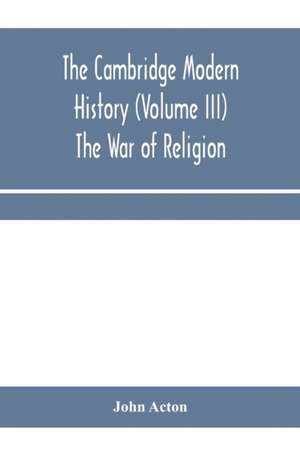 The Cambridge Modern History (Volume III) The War of Religion

John Acton